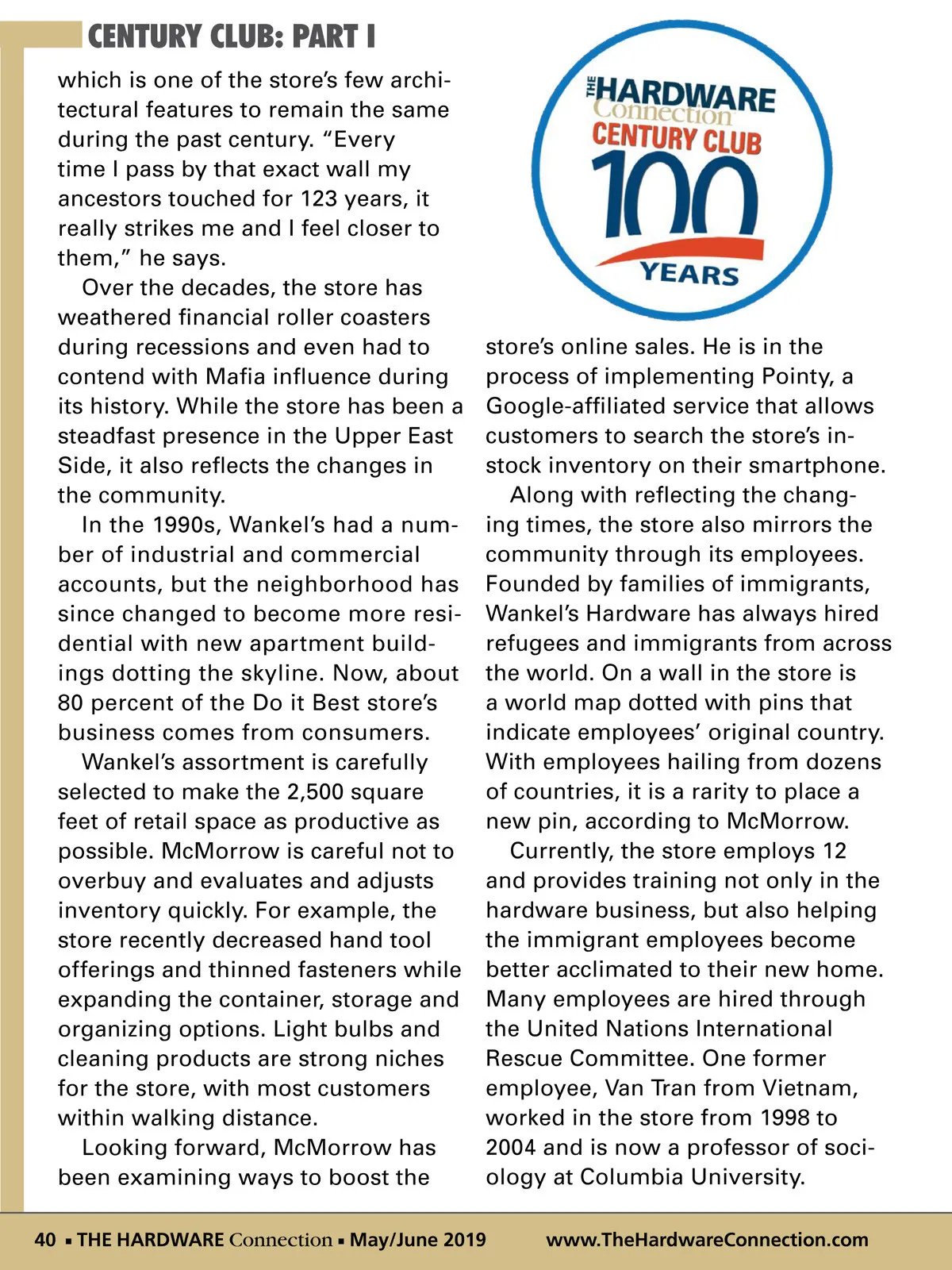 CENTURY CLUB: PART I

which is one of the store's few architectural features to remain the same during the past century. "Every time I pass by that exact wall my ancestors touched for 123 years, it really strikes me and I feel closer to them," he says.

Over the decades, the store has weathered financial roller coasters during recessions and even had to contend with Mafia influence during its history. While the store has been a steadfast presence in the Upper East Side, it also reflects the changes in the community.

In the 1990s, Wankel's had a number of industrial and commercial accounts, but the neighborhood has since changed to become more residential with new apartment buildings dotting the skyline. Now, about 80 percent of the Do it Best store's business comes from consumers.

Wankel's assortment is carefully selected to make the 2,500 square feet of retail space as productive as possible. McMorrow is careful not to overbuy and evaluates and adjusts inventory quickly. For example, the store recently decreased hand tool offerings and thinned fasteners while expanding the container, storage and organizing options. Light bulbs and cleaning products are strong niches for the store, with most customers within walking distance.

Looking forward, McMorrow has been examining ways to boost the

THE HARDWARE Connection CENTURY CLUB 100 YEARS

store's online sales. He is in the process of implementing Pointy, a Google-affiliated service that allows customers to search the store's in-stock inventory on their smartphone.

Along with reflecting the changing times, the store also mirrors the community through its employees. Founded by families of immigrants, Wankel's Hardware has always hired refugees and immigrants from across the world. On a wall in the store is a world map dotted with pins that indicate employees' original country. With employees hailing from dozens of countries, it is a rarity to place a new pin, according to McMorrow.

Currently, the store employs 12 and provides training not only in the hardware business, but also helping the immigrant employees become better acclimated to their new home. Many employees are hired through the United Nations International Rescue Committee. One former employee, Van Tran from Vietnam, worked in the store from 1998 to 2004 and is now a professor of sociology at Columbia University.

40 ▪ THE HARDWARE Connection ▪ May/June 2019 www.TheHardwareConnection.com